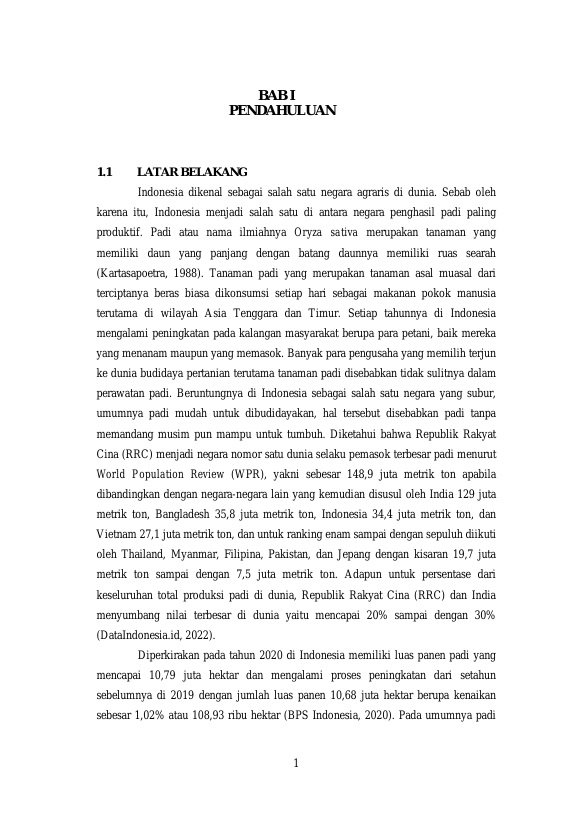 BAB I
PENDAHULUAN

1.1 LATAR BELAKANG

Indonesia dikenal sebagai salah satu negara agraris di dunia. Sebab oleh karena itu, Indonesia menjadi salah satu di antara negara penghasil padi paling produktif. Padi atau nama ilmiahnya Oryza sativa merupakan tanaman yang memiliki daun yang panjang dengan batang daunnya memiliki ruas searah (Kartasapoetra, 1988). Tanaman padi yang merupakan tanaman asal muasal dari terciptanya beras biasa dikonsumsi setiap hari sebagai makanan pokok manusia terutama di wilayah Asia Tenggara dan Timur. Setiap tahunnya di Indonesia mengalami peningkatan pada kalangan masyarakat berupa para petani, baik mereka yang menanam maupun yang memasok. Banyak para pengusaha yang memilih terjun ke dunia budidaya pertanian terutama tanaman padi disebabkan tidak sulitnya dalam perawatan padi. Beruntungnya di Indonesia sebagai salah satu negara yang subur, umumnya padi mudah untuk dibudidayakan, hal tersebut disebabkan padi tanpa memandang musim pun mampu untuk tumbuh. Diketahui bahwa Republik Rakyat Cina (RRC) menjadi negara nomor satu dunia selaku pemasok terbesar padi menurut World Population Review (WPR), yakni sebesar 148,9 juta metrik ton apabila dibandingkan dengan negara-negara lain yang kemudian disusul oleh India 129 juta metrik ton, Bangladesh 35,8 juta metrik ton, Indonesia 34,4 juta metrik ton, dan Vietnam 27,1 juta metrik ton, dan untuk ranking enam sampai dengan sepuluh diikuti oleh Thailand, Myanmar, Filipina, Pakistan, dan Jepang dengan kisaran 19,7 juta metrik ton sampai dengan 7,5 juta metrik ton. Adapun untuk persentase dari keseluruhan total produksi padi di dunia, Republik Rakyat Cina (RRC) dan India menyumbang nilai terbesar di dunia yaitu mencapai 20% sampai dengan 30% (DataIndonesia.id, 2022).

Diperkirakan pada tahun 2020 di Indonesia memiliki luas panen padi yang mencapai 10,79 juta hektar dan mengalami proses peningkatan dari setahun sebelumnya di 2019 dengan jumlah luas panen 10,68 juta hektar berupa kenaikan sebesar 1,02% atau 108,93 ribu hektar (BPS Indonesia, 2020). Pada umumnya padi

1